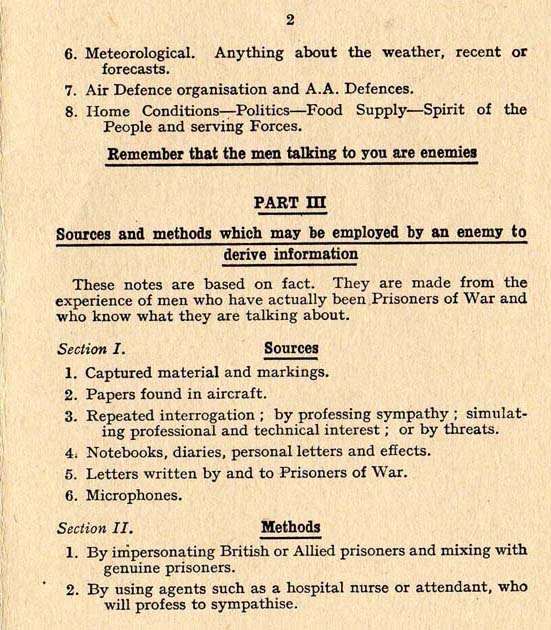 2

6. Meteorological. Anything about the weather, recent or forecasts.

7. Air Defence organisation and A.A. Defences.

8. Home Conditions—Politics—Food Supply—Spirit of the People and serving Forces.

Remember that the men talking to you are enemies

PART III

Sources and methods which may be employed by an enemy to derive information

These notes are based on fact. They are made from the experience of men who have actually been Prisoners of War and who know what they are talking about.

Section I. Sources

1. Captured material and markings.

2. Papers found in aircraft.

3. Repeated interrogation ; by professing sympathy ; simulating professional and technical interest ; or by threats.

4. Notebooks, diaries, personal letters and effects.

5. Letters written by and to Prisoners of War.

6. Microphones.

Section II. Methods

1. By impersonating British or Allied prisoners and mixing with genuine prisoners.

2. By using agents such as a hospital nurse or attendant, who will profess to sympathise.